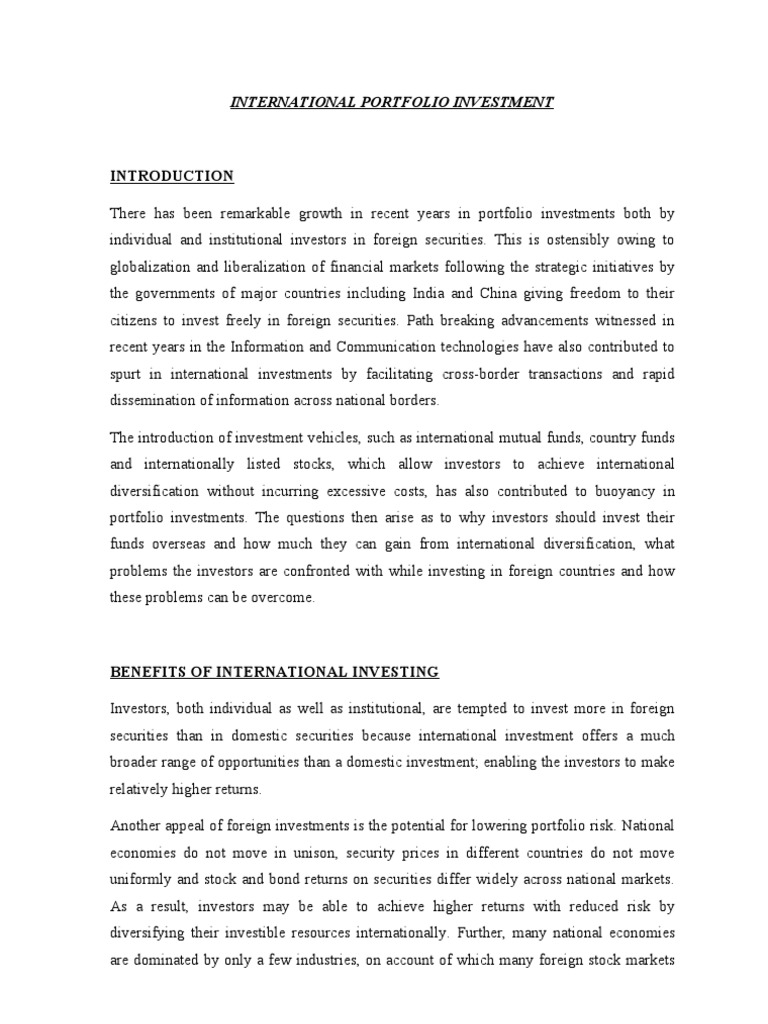 INTERNATIONAL PORTFOLIO INVESTMENT

INTRODUCTION

There has been remarkable growth in recent years in portfolio investments both by individual and institutional investors in foreign securities. This is ostensibly owing to globalization and liberalization of financial markets following the strategic initiatives by the governments of major countries including India and China giving freedom to their citizens to invest freely in foreign securities. Path breaking advancements witnessed in recent years in the Information and Communication technologies have also contributed to spurt in international investments by facilitating cross-border transactions and rapid dissemination of information across national borders.

The introduction of investment vehicles, such as international mutual funds, country funds and internationally listed stocks, which allow investors to achieve international diversification without incurring excessive costs, has also contributed to buoyancy in portfolio investments. The questions then arise as to why investors should invest their funds overseas and how much they can gain from international diversification, what problems the investors are confronted with while investing in foreign countries and how these problems can be overcome.

BENEFITS OF INTERNATIONAL INVESTING

Investors, both individual as well as institutional, are tempted to invest more in foreign securities than in domestic securities because international investment offers a much broader range of opportunities than a domestic investment; enabling the investors to make relatively higher returns.

Another appeal of foreign investments is the potential for lowering portfolio risk. National economies do not move in unison, security prices in different countries do not move uniformly and stock and bond returns on securities differ widely across national markets. As a result, investors may be able to achieve higher returns with reduced risk by diversifying their investible resources internationally. Further, many national economies are dominated by only a few industries, on account of which many foreign stock markets